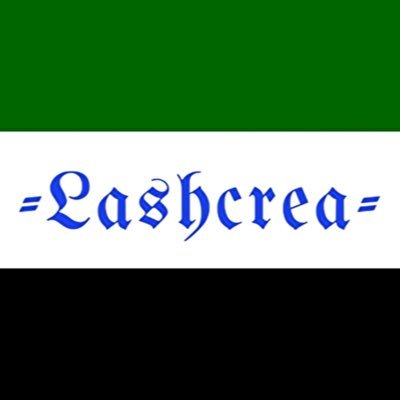 =Lashcrea=